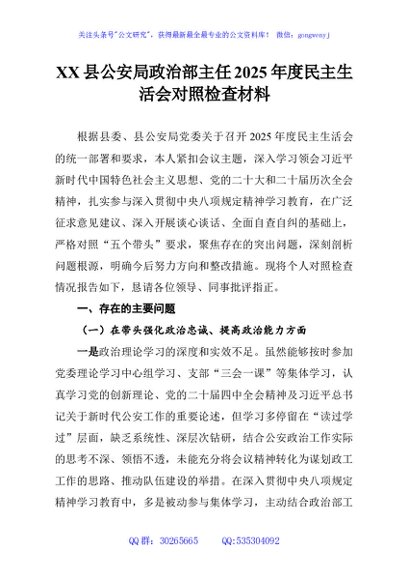 关注头条号"公文研究"，获得最新最全最专业的公文资料库！ 微信：gongwenyj

XX 县公安局政治部主任 2025 年度民主生活会对照检查材料

根据县委、县公安局党委关于召开 2025 年度民主生活会的统一部署和要求，本人紧扣会议主题，深入学习领会习近平新时代中国特色社会主义思想、党的二十大和二十届历次全会精神，扎实参与深入贯彻中央八项规定精神学习教育，在广泛征求意见建议、深入开展谈心谈话、全面自查自纠的基础上，严格对照"五个带头"要求，聚焦存在的突出问题，深刻剖析问题根源，明确今后努力方向和整改措施。现将个人对照检查情况报告如下，恳请各位领导、同事批评指正。

一、存在的主要问题

（一）在带头强化政治忠诚、提高政治能力方面

一是政治理论学习的深度和实效不足。虽然能够按时参加党委理论学习中心组学习、支部"三会一课"等集体学习，认真学习党的创新理论、党的二十届四中全会精神及习近平总书记关于新时代公安工作的重要论述，但学习多停留在"读过学过"层面，缺乏系统性、深层次钻研，结合公安政治工作实际的思考不深、领悟不透，未能充分将会议精神转化为谋划政工工作的思路、推动队伍建设的举措。在深入贯彻中央八项规定精神学习教育中，多是被动参与集体学习，主动结合政治部工

QQ 群：30265665 QQ:535304092